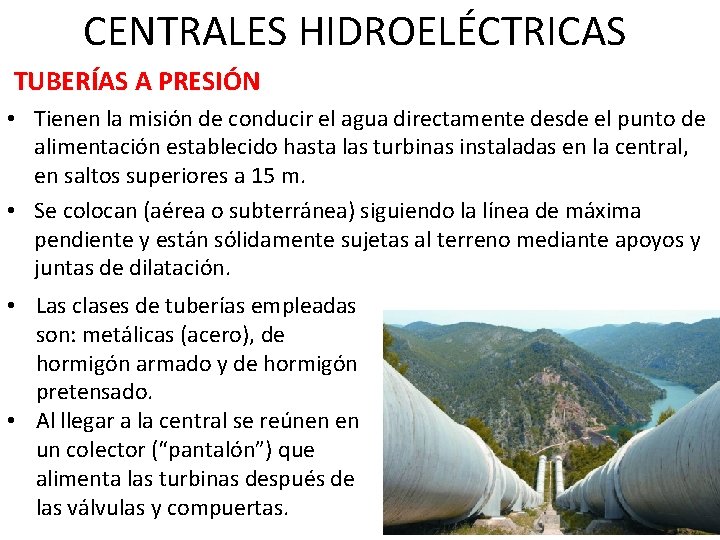 CENTRALES HIDROELÉCTRICAS

TUBERÍAS A PRESIÓN

• Tienen la misión de conducir el agua directamente desde el punto de alimentación establecido hasta las turbinas instaladas en la central, en saltos superiores a 15 m.

• Se colocan (aérea o subterránea) siguiendo la línea de máxima pendiente y están sólidamente sujetas al terreno mediante apoyos y juntas de dilatación.

• Las clases de tuberías empleadas son: metálicas (acero), de hormigón armado y de hormigón pretensado.

• Al llegar a la central se reúnen en un colector ("pantalón") que alimenta las turbinas después de las válvulas y compuertas.